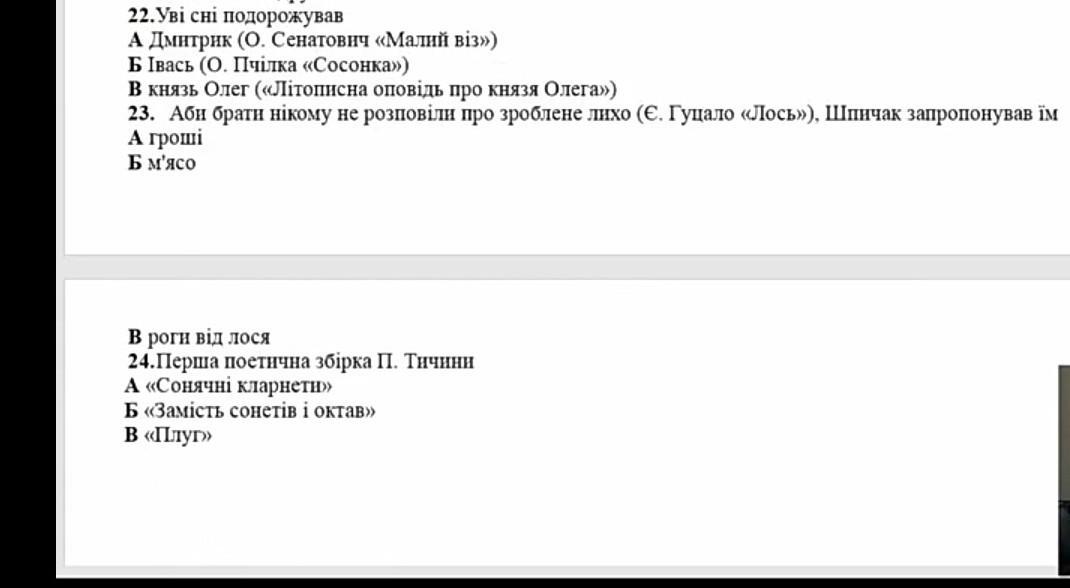 22.Уві сні подорожував
А Дмитрик (О. Сенатович «Малий віз»)
Б Івась (О. Пчілка «Сосонка»)
В князь Олег («Літописна оповідь про князя Олега»)
23. Аби брати нікому не розповіли про зроблене лихо (Є. Гуцало «Лось»), Шпичак запропонував їм
А гроші
Б м'ясо

В роги від лося
24.Перша поетична збірка П. Тичини
А «Сонячні кларнети»
Б «Замість сонетів і октав»
В «Плуг»